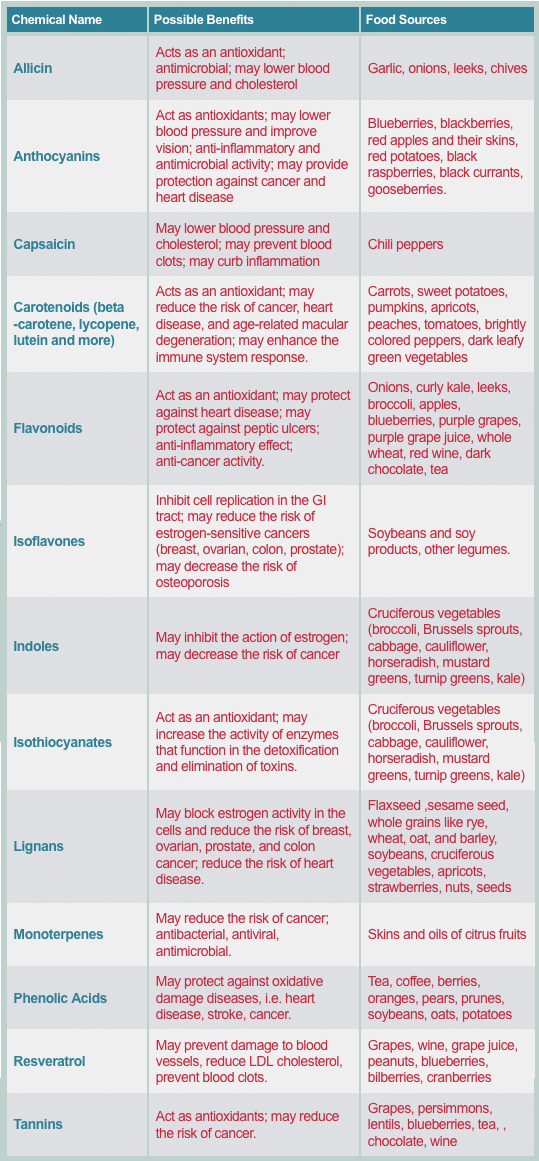 | Chemical Name | Possible Benefits | Food Sources |
|---|---|---|
| Allicin | Acts as an antioxidant; antimicrobial; may lower blood pressure and cholesterol | Garlic, onions, leeks, chives |
| Anthocyanins | Act as antioxidants; may lower blood pressure and improve vision; anti-inflammatory and antimicrobial activity; may provide protection against cancer and heart disease | Blueberries, blackberries, red apples and their skins, red potatoes, black raspberries, black currants, gooseberries. |
| Capsaicin | May lower blood pressure and cholesterol; may prevent blood clots; may curb inflammation | Chili peppers |
| Carotenoids (beta -carotene, lycopene, lutein and more) | Acts as an antioxidant; may reduce the risk of cancer, heart disease, and age-related macular degeneration; may enhance the immune system response. | Carrots, sweet potatoes, pumpkins, apricots, peaches, tomatoes, brightly colored peppers, dark leafy green vegetables |
| Flavonoids | Act as an antioxidant; may protect against heart disease; may protect against peptic ulcers; anti-inflammatory effect; anti-cancer activity. | Onions, curly kale, leeks, broccoli, apples, blueberries, purple grapes, purple grape juice, whole wheat, red wine, dark chocolate, tea |
| Isoflavones | Inhibit cell replication in the GI tract; may reduce the risk of estrogen-sensitive cancers (breast, ovarian, colon, prostate); may decrease the risk of osteoporosis | Soybeans and soy products, other legumes. |
| Indoles | May inhibit the action of estrogen; may decrease the risk of cancer | Cruciferous vegetables (broccoli, Brussels sprouts, cabbage, cauliflower, horseradish, mustard greens, turnip greens, kale) |
| Isothiocyanates | Act as an antioxidant; may increase the activity of enzymes that function in the detoxification and elimination of toxins. | Cruciferous vegetables (broccoli, Brussels sprouts, cabbage, cauliflower, horseradish, mustard greens, turnip greens, kale) |
| Lignans | May block estrogen activity in the cells and reduce the risk of breast, ovarian, prostate, and colon cancer; reduce the risk of heart disease. | Flaxseed ,sesame seed, whole grains like rye, wheat, oat, and barley, soybeans, cruciferous vegetables, apricots, strawberries, nuts, seeds |
| Monoterpenes | May reduce the risk of cancer; antibacterial, antiviral, antimicrobial. | Skins and oils of citrus fruits |
| Phenolic Acids | May protect against oxidative damage diseases, i.e. heart disease, stroke, cancer. | Tea, coffee, berries, oranges, pears, prunes, soybeans, oats, potatoes |
| Resveratrol | May prevent damage to blood vessels, reduce LDL cholesterol, prevent blood clots. | Grapes, wine, grape juice, peanuts, blueberries, bilberries, cranberries |
| Tannins | Act as antioxidants; may reduce the risk of cancer. | Grapes, persimmons, lentils, blueberries, tea, , chocolate, wine |